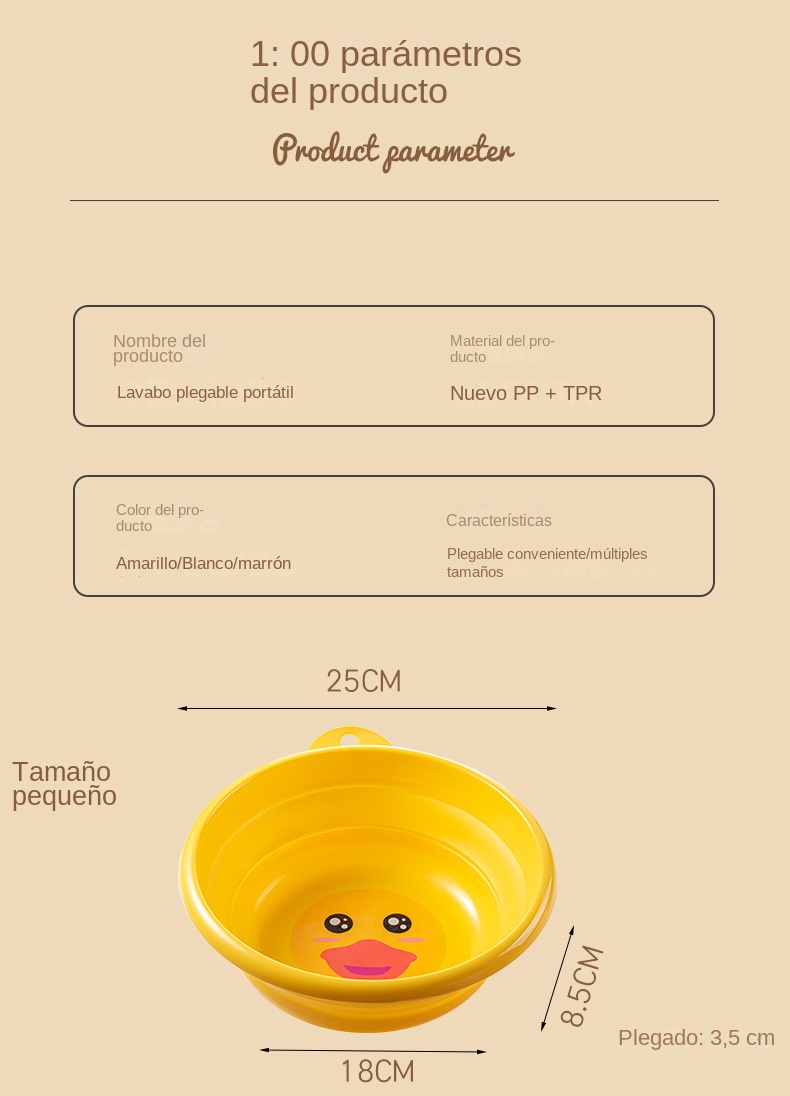 1: 00 parámetros del producto

Product parameter

Nombre del producto

Lavabo plegable portátil

Material del producto

Nuevo PP + TPR

Color del producto

Amarillo/Blanco/marrón

Características

Plegable conveniente/múltiples tamaños

25CM

Tamaño pequeño

8.5CM

Plegado: 3,5 cm

18CM